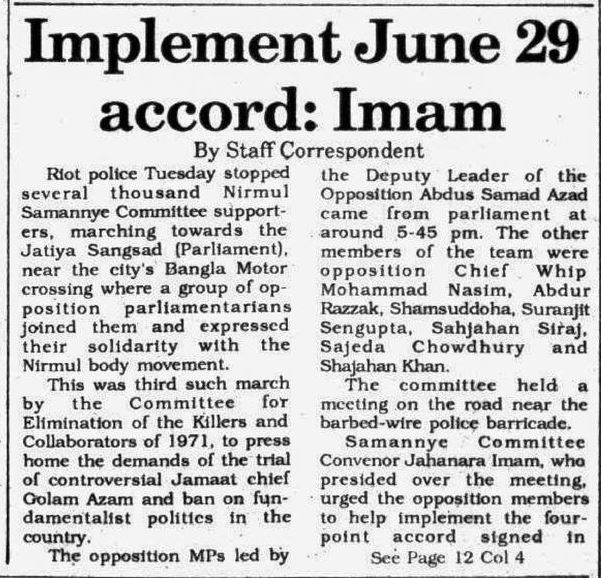 Implement June 29 accord: Imam

By Staff Correspondent

Riot police Tuesday stopped several thousand Nirmul Samannye Committee supporters, marching towards the Jatiya Sangsad (Parliament), near the city's Bangla Motor crossing where a group of opposition parliamentarians joined them and expressed their solidarity with the Nirmul body movement.

This was third such march by the Committee for Elimination of the Killers and Collaborators of 1971, to press home the demands of the trial of controversial Jamaat chief Golam Azam and ban on fundamentalist politics in the country.

The opposition MPs led by the Deputy Leader of the Opposition Abdus Samad Azad came from parliament at around 5-45 pm. The other members of the team were opposition Chief Whip Mohammad Nasim, Abdur Razzak, Shamsuddoha, Suranjit Sengupta, Sahjahan Siraj, Sajeda Chowdhury and Shajahan Khan.

The committee held a meeting on the road near the barbed-wire police barricade.

Samannye Committee Convenor Jahanara Imam, who presided over the meeting, urged the opposition members to help implement the four-point accord signed in

See Page 12 Col 4